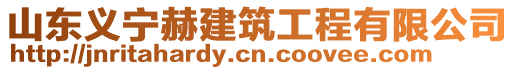 山东义宁赫建筑工程有限公司
http://jnritahardy.cn.coovee.com